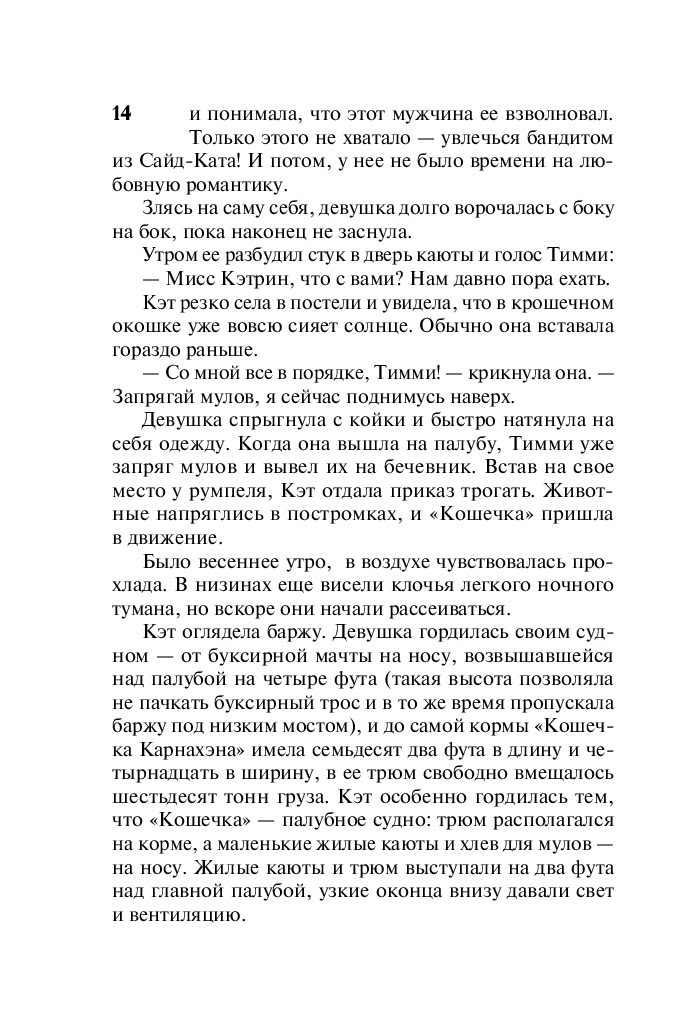 14

и понимала, что этот мужчина ее взволновал. Только этого не хватало — увлечься бандитом из Сайд-Ката! И потом, у нее не было времени на любовную романтику.

Злясь на саму себя, девушка долго ворочалась с боку на бок, пока наконец не заснула.

Утром ее разбудил стук в дверь каюты и голос Тимми:

— Мисс Кэтрин, что с вами? Нам давно пора ехать.

Кэт резко села в постели и увидела, что в крошечном окошке уже вовсю сияет солнце. Обычно она вставала гораздо раньше.

— Со мной все в порядке, Тимми! — крикнула она. — Запрягай мулов, я сейчас поднимусь наверх.

Девушка спрыгнула с койки и быстро натянула на себя одежду. Когда она вышла на палубу, Тимми уже запряг мулов и вывел их на бечевник. Встав на свое место у румпеля, Кэт отдала приказ трогать. Животные напряглись в постромках, и «Кошечка» пришла в движение.

Было весеннее утро, в воздухе чувствовалась прохлада. В низинах еще висели клочья легкого ночного тумана, но вскоре они начали рассеиваться.

Кэт оглядела баржу. Девушка гордилась своим судном — от буксирной мачты на носу, возвышавшейся над палубой на четыре фута (такая высота позволяла не пачкать буксирный трос и в то же время пропускала баржу под низким мостом), и до самой кормы «Кошечка Карнахэна» имела семьдесят два фута в длину и четырнадцать в ширину, в ее трюм свободно вмещалось шестьдесят тонн груза. Кэт особенно гордилась тем, что «Кошечка» — палубное судно: трюм располагался на корме, а маленькие жилые каюты и хлев для мулов — на носу. Жилые каюты и трюм выступали на два фута над главной палубой, узкие оконца внизу давали свет и вентиляцию.